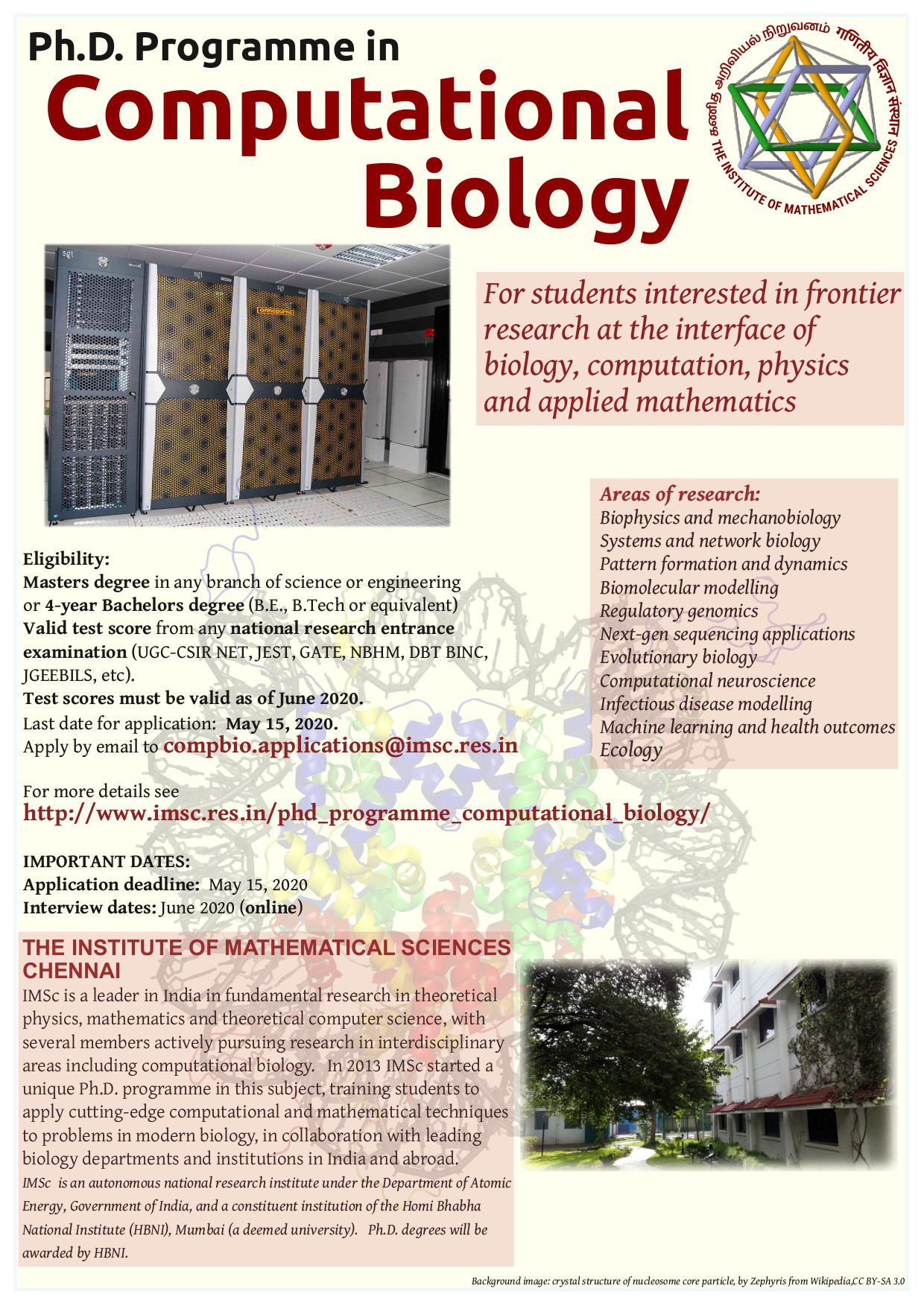 Ph.D. Programme in
Computational Biology

கணித அறிவியல் நிறுவனம் गणितीय विज्ञान संस्थान
THE INSTITUTE OF MATHEMATICAL SCIENCES

sgi
annapurna

For students interested in frontier research at the interface of biology, computation, physics and applied mathematics

Areas of research:
Biophysics and mechanobiology
Systems and network biology
Pattern formation and dynamics
Biomolecular modelling
Regulatory genomics
Next-gen sequencing applications
Evolutionary biology
Computational neuroscience
Infectious disease modelling
Machine learning and health outcomes
Ecology

Eligibility:
Masters degree in any branch of science or engineering or 4-year Bachelors degree (B.E., B.Tech or equivalent)
Valid test score from any national research entrance examination (UGC-CSIR NET, JEST, GATE, NBHM, DBT BINC, JGEEBILS, etc).
Test scores must be valid as of June 2020.
Last date for application: May 15, 2020.
Apply by email to compbio.applications@imsc.res.in

For more details see
http://www.imsc.res.in/phd_programme_computational_biology/

IMPORTANT DATES:
Application deadline: May 15, 2020
Interview dates: June 2020 (online)

THE INSTITUTE OF MATHEMATICAL SCIENCES CHENNAI
IMSc is a leader in India in fundamental research in theoretical physics, mathematics and theoretical computer science, with several members actively pursuing research in interdisciplinary areas including computational biology. In 2013 IMSc started a unique Ph.D. programme in this subject, training students to apply cutting-edge computational and mathematical techniques to problems in modern biology, in collaboration with leading biology departments and institutions in India and abroad.
IMSc is an autonomous national research institute under the Department of Atomic Energy, Government of India, and a constituent institution of the Homi Bhabha National Institute (HBNI), Mumbai (a deemed university). Ph.D. degrees will be awarded by HBNI.

Background image: crystal structure of nucleosome core particle, by Zephyris from Wikipedia,CC BY-SA 3.0